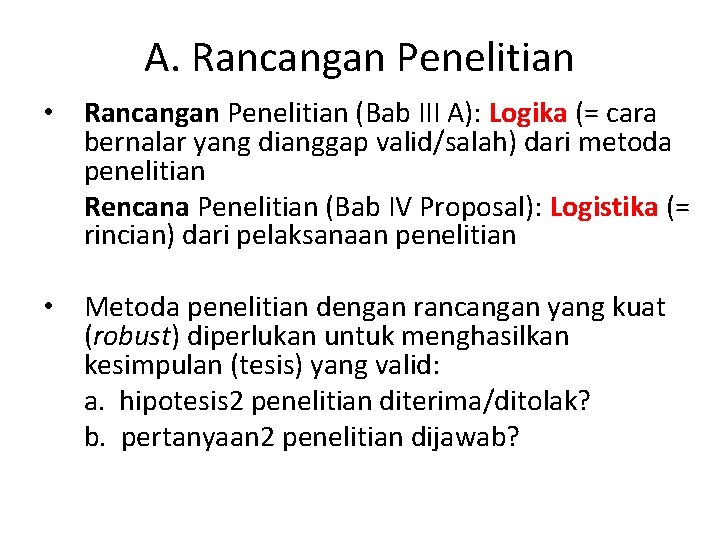 A. Rancangan Penelitian

• Rancangan Penelitian (Bab III A): Logika (= cara bernalar yang dianggap valid/salah) dari metoda penelitian

Rencana Penelitian (Bab IV Proposal): Logistika (= rincian) dari pelaksanaan penelitian

• Metoda penelitian dengan rancangan yang kuat (robust) diperlukan untuk menghasilkan kesimpulan (tesis) yang valid:

a. hipotesis2 penelitian diterima/ditolak?

b. pertanyaan2 penelitian dijawab?